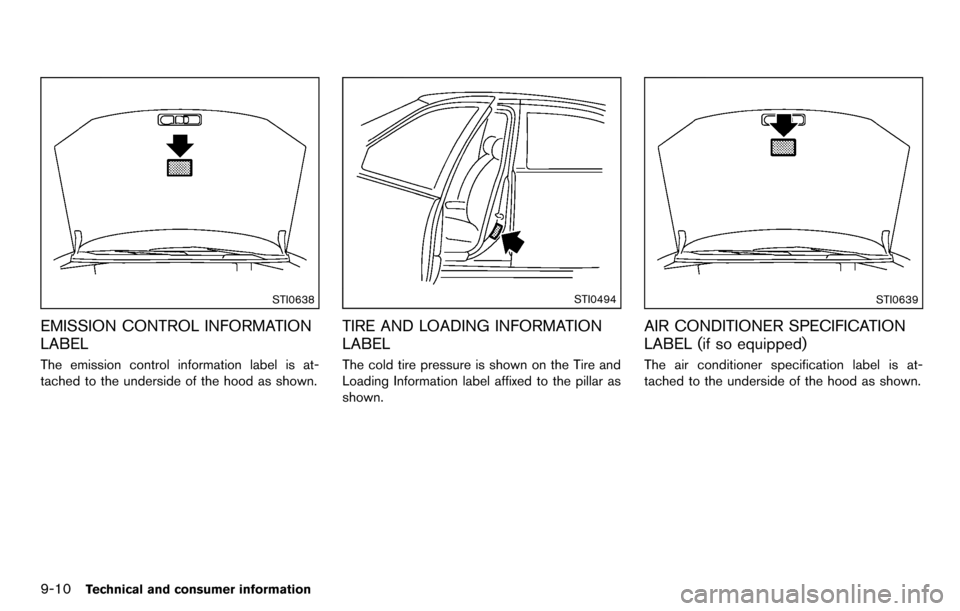 STI0638

EMISSION CONTROL INFORMATION LABEL

The emission control information label is attached to the underside of the hood as shown.

STI0494

TIRE AND LOADING INFORMATION LABEL

The cold tire pressure is shown on the Tire and Loading Information label affixed to the pillar as shown.

STI0639

AIR CONDITIONER SPECIFICATION LABEL (if so equipped)

The air conditioner specification label is attached to the underside of the hood as shown.

9-10 Technical and consumer information

carmanualsonline.info